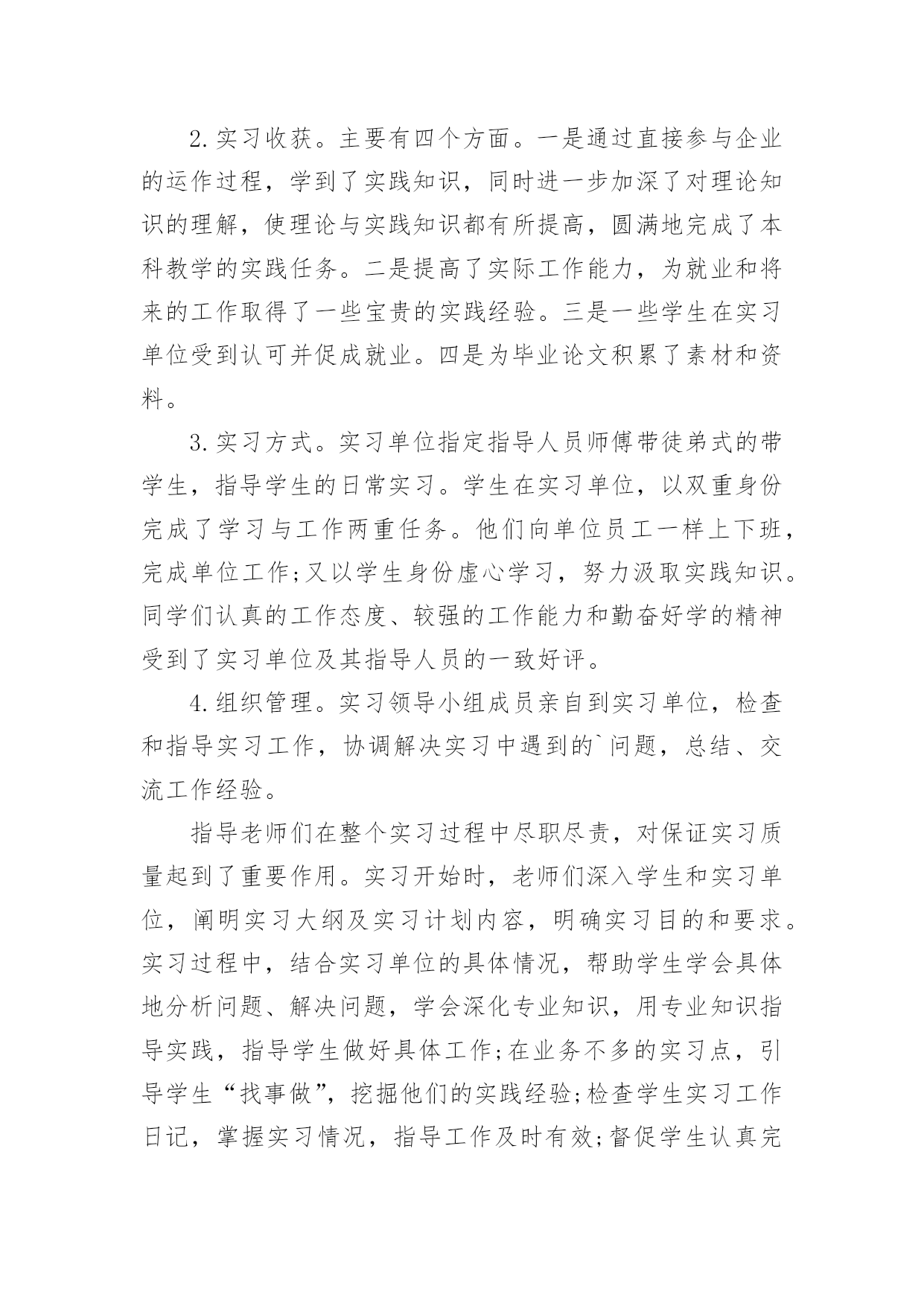 2.实习收获。主要有四个方面。一是通过直接参与企业的运作过程，学到了实践知识，同时进一步加深了对理论知识的理解，使理论与实践知识都有所提高，圆满地完成了本科教学的实践任务。二是提高了实际工作能力，为就业和将来的工作取得了一些宝贵的实践经验。三是一些学生在实习单位受到认可并促成就业。四是为毕业论文积累了素材和资料。

3.实习方式。实习单位指定指导人员师傅带徒弟式的带学生，指导学生的日常实习。学生在实习单位，以双重身份完成了学习与工作两重任务。他们向单位员工一样上下班，完成单位工作;又以学生身份虚心学习，努力汲取实践知识。同学们认真的工作态度、较强的工作能力和勤奋好学的精神受到了实习单位及其指导人员的一致好评。

4.组织管理。实习领导小组成员亲自到实习单位，检查和指导实习工作，协调解决实习中遇到的`问题，总结、交流工作经验。

指导老师们在整个实习过程中尽职尽责，对保证实习质量起到了重要作用。实习开始时，老师们深入学生和实习单位，阐明实习大纲及实习计划内容，明确实习目的和要求。实习过程中，结合实习单位的具体情况，帮助学生学会具体地分析问题、解决问题，学会深化专业知识，用专业知识指导实践，指导学生做好具体工作;在业务不多的实习点，引导学生“找事做”，挖掘他们的实践经验;检查学生实习工作日记，掌握实习情况，指导工作及时有效;督促学生认真完